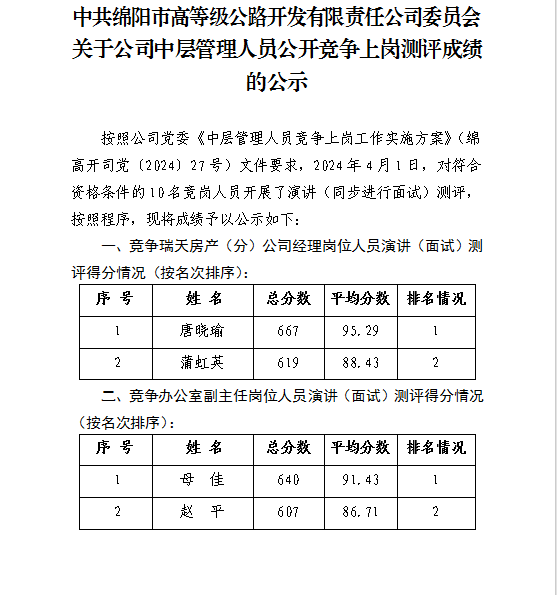 中共绵阳市高等级公路开发有限责任公司委员会关于公司中层管理人员公开竞争上岗测评成绩的公示

按照公司党委《中层管理人员竞争上岗工作实施方案》（绵高开司党〔2024〕27号）文件要求，2024年4月1日，对符合资格条件的10名竞岗人员开展了演讲（同步进行面试）测评，按照程序，现将成绩予以公示如下：

一、竞争瑞天房产（分）公司经理岗位人员演讲（面试）测评得分情况（按名次排序）：

| 序 号 | 姓 名 | 总分数 | 平均分数 | 排名情况 |
|---|---|---|---|---|
| 1 | 唐晓瑜 | 667 | 95.29 | 1 |
| 2 | 蒲虹英 | 619 | 88.43 | 2 |

二、竞争办公室副主任岗位人员演讲（面试）测评得分情况（按名次排序）：

| 序 号 | 姓 名 | 总分数 | 平均分数 | 排名情况 |
|---|---|---|---|---|
| 1 | 母 佳 | 640 | 91.43 | 1 |
| 2 | 赵 平 | 607 | 86.71 | 2 |